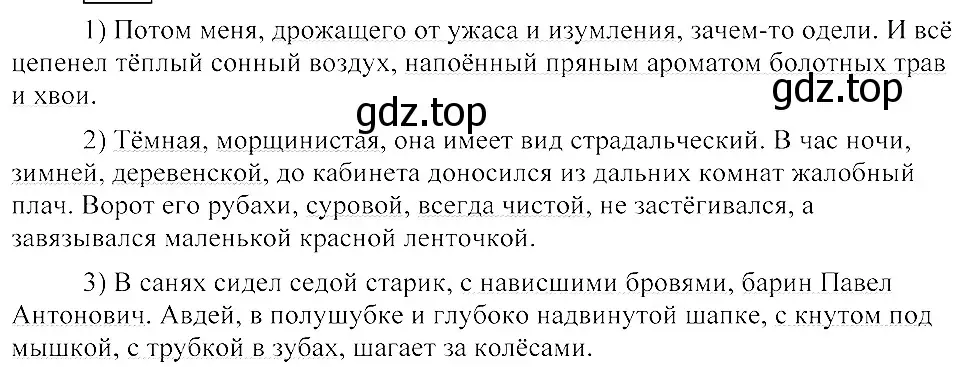 1) Потом меня, дрожащего от ужаса и изумления, зачем-то одели. И всё цепенел тёплый сонный воздух, напоённый пряным ароматом болотных трав и хвои.

gdz.top

gdz.top

2) Тёмная, морщинистая, она имеет вид страдальческий. В час ночи, зимней, деревенской, до кабинета доносился из дальних комнат жалобный плач. Ворот его рубахи, суровой, всегда чистой, не застёгивался, а завязывался маленькой красной ленточкой.

3) В санях сидел седой старик, с нависшими бровями, барин Павел Антонович. Авдей, в полушубке и глубоко надвинутой шапке, с кнутом под мышкой, с трубкой в зубах, шагает за колёсами.